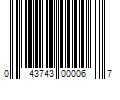 0 43743 00006 7